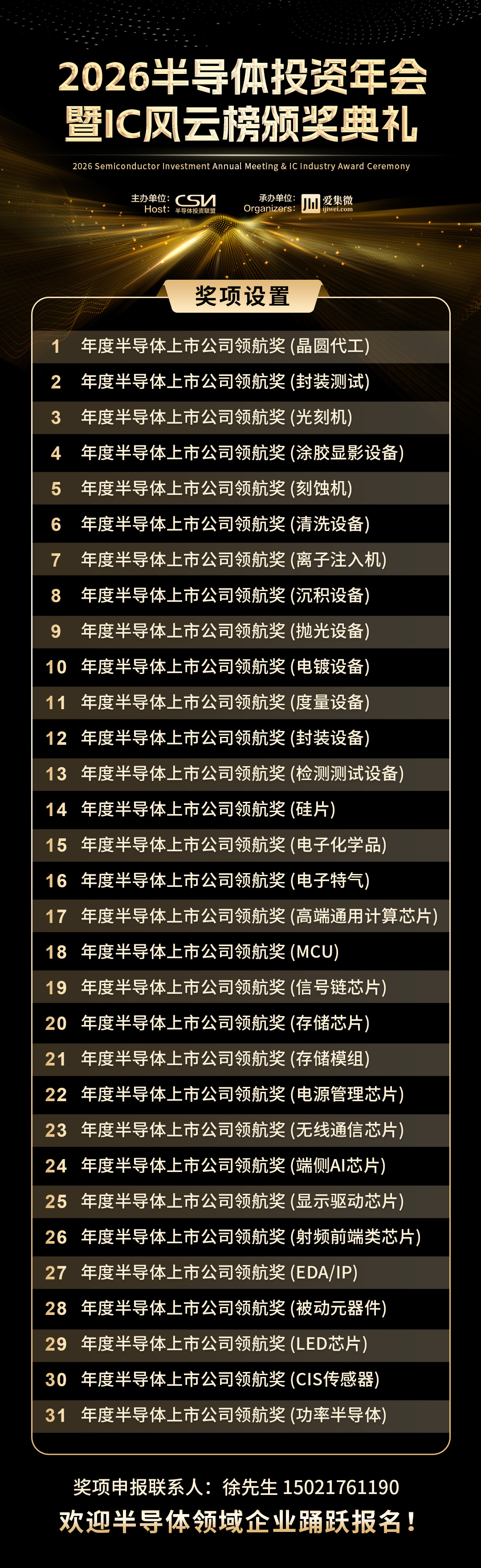 2026半导体投资年会
暨IC风云榜颁奖典礼

2026 Semiconductor Investment Annual Meeting & IC Industry Award Ceremony

主办单位: Host: CSIA 半导体投资联盟
承办单位: Organizers: 爱集微 ijiwei.com

奖项设置

1 年度半导体上市公司领航奖(晶圆代工)
2 年度半导体上市公司领航奖(封装测试)
3 年度半导体上市公司领航奖(光刻机)
4 年度半导体上市公司领航奖(涂胶显影设备)
5 年度半导体上市公司领航奖(刻蚀机)
6 年度半导体上市公司领航奖(清洗设备)
7 年度半导体上市公司领航奖(离子注入机)
8 年度半导体上市公司领航奖(沉积设备)
9 年度半导体上市公司领航奖(抛光设备)
10 年度半导体上市公司领航奖(电镀设备)
11 年度半导体上市公司领航奖(度量设备)
12 年度半导体上市公司领航奖(封装设备)
13 年度半导体上市公司领航奖(检测测试设备)
14 年度半导体上市公司领航奖(硅片)
15 年度半导体上市公司领航奖(电子化学品)
16 年度半导体上市公司领航奖(电子特气)
17 年度半导体上市公司领航奖(高端通用计算芯片)
18 年度半导体上市公司领航奖(MCU)
19 年度半导体上市公司领航奖(信号链芯片)
20 年度半导体上市公司领航奖(存储芯片)
21 年度半导体上市公司领航奖(存储模组)
22 年度半导体上市公司领航奖(电源管理芯片)
23 年度半导体上市公司领航奖(无线通信芯片)
24 年度半导体上市公司领航奖(端侧AI芯片)
25 年度半导体上市公司领航奖(显示驱动芯片)
26 年度半导体上市公司领航奖(射频前端类芯片)
27 年度半导体上市公司领航奖(EDA/IP)
28 年度半导体上市公司领航奖(被动元器件)
29 年度半导体上市公司领航奖(LED芯片)
30 年度半导体上市公司领航奖(CIS传感器)
31 年度半导体上市公司领航奖(功率半导体)

奖项申报联系人:徐先生 15021761190
欢迎半导体领域企业踊跃报名!